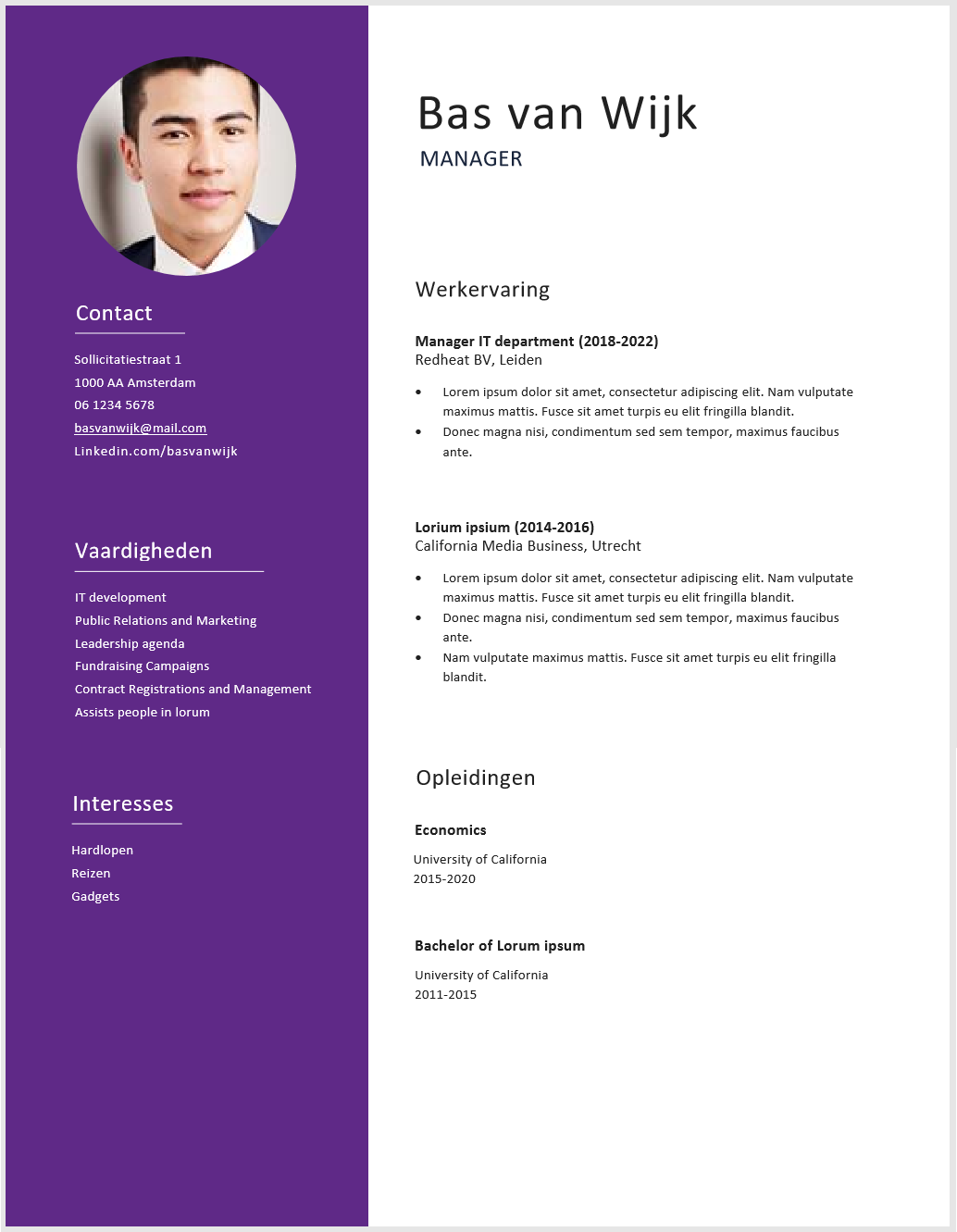 Contact

Sollicitatiestraat 1
1000 AA Amsterdam
06 1234 5678
basvanwijk@mail.com
Linkedin.com/basvanwijk

Vaardigheden

IT development
Public Relations and Marketing
Leadership agenda
Fundraising Campaigns
Contract Registrations and Management
Assists people in lorum

Interesses

Hardlopen
Reizen
Gadgets

Bas van Wijk
MANAGER

Werkervaring

Manager IT department (2018-2022)
Redheat BV, Leiden

• Lorem ipsum dolor sit amet, consectetur adipiscing elit. Nam vulputate maximus mattis. Fusce sit amet turpis eu elit fringilla blandit.
• Donec magna nisi, condimentum sed sem tempor, maximus faucibus ante.

Lorium ipsium (2014-2016)
California Media Business, Utrecht

• Lorem ipsum dolor sit amet, consectetur adipiscing elit. Nam vulputate maximus mattis. Fusce sit amet turpis eu elit fringilla blandit.
• Donec magna nisi, condimentum sed sem tempor, maximus faucibus ante.
• Nam vulputate maximus mattis. Fusce sit amet turpis eu elit fringilla blandit.

Opleidingen

Economics

University of California
2015-2020

Bachelor of Lorum ipsum

University of California
2011-2015